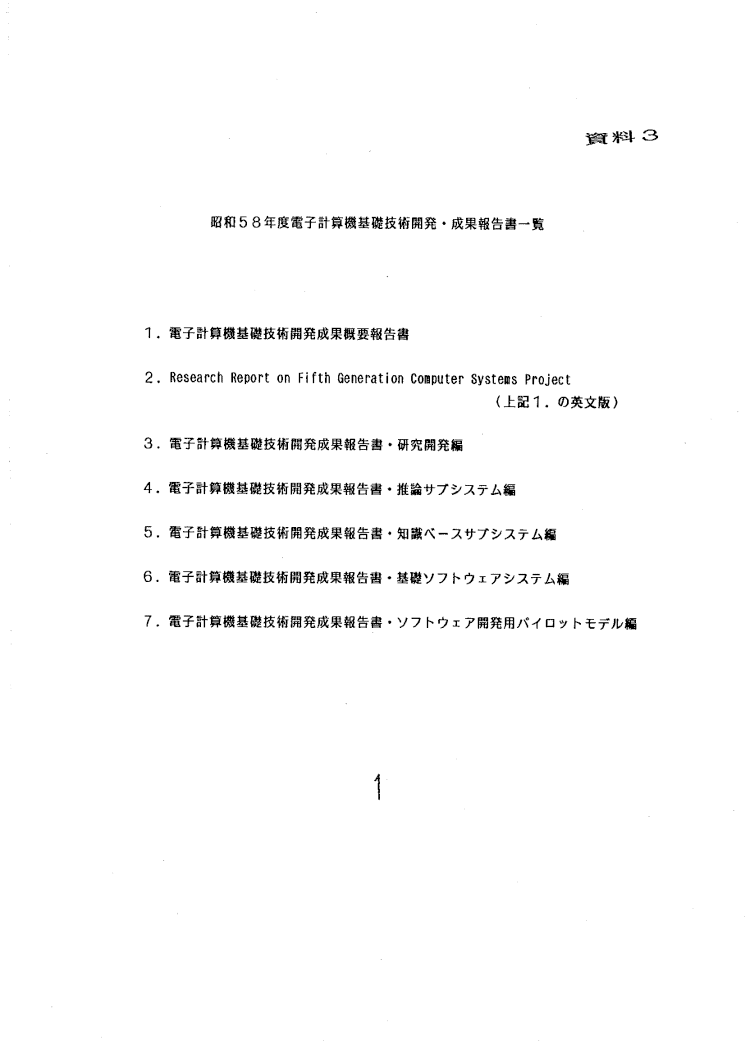 資料３

昭和５８年度電子計算機基礎技術開発・成果報告書一覧

１．電子計算機基礎技術開発成果概要報告書

２．Research Report on Fifth Generation Computer Systems Project
（上記１．の英文版）

３．電子計算機基礎技術開発成果報告書・研究開発編

４．電子計算機基礎技術開発成果報告書・推論サブシステム編

５．電子計算機基礎技術開発成果報告書・知識ベースサブシステム編

６．電子計算機基礎技術開発成果報告書・基礎ソフトウェアシステム編

７．電子計算機基礎技術開発成果報告書・ソフトウェア開発用パイロットモデル編

1